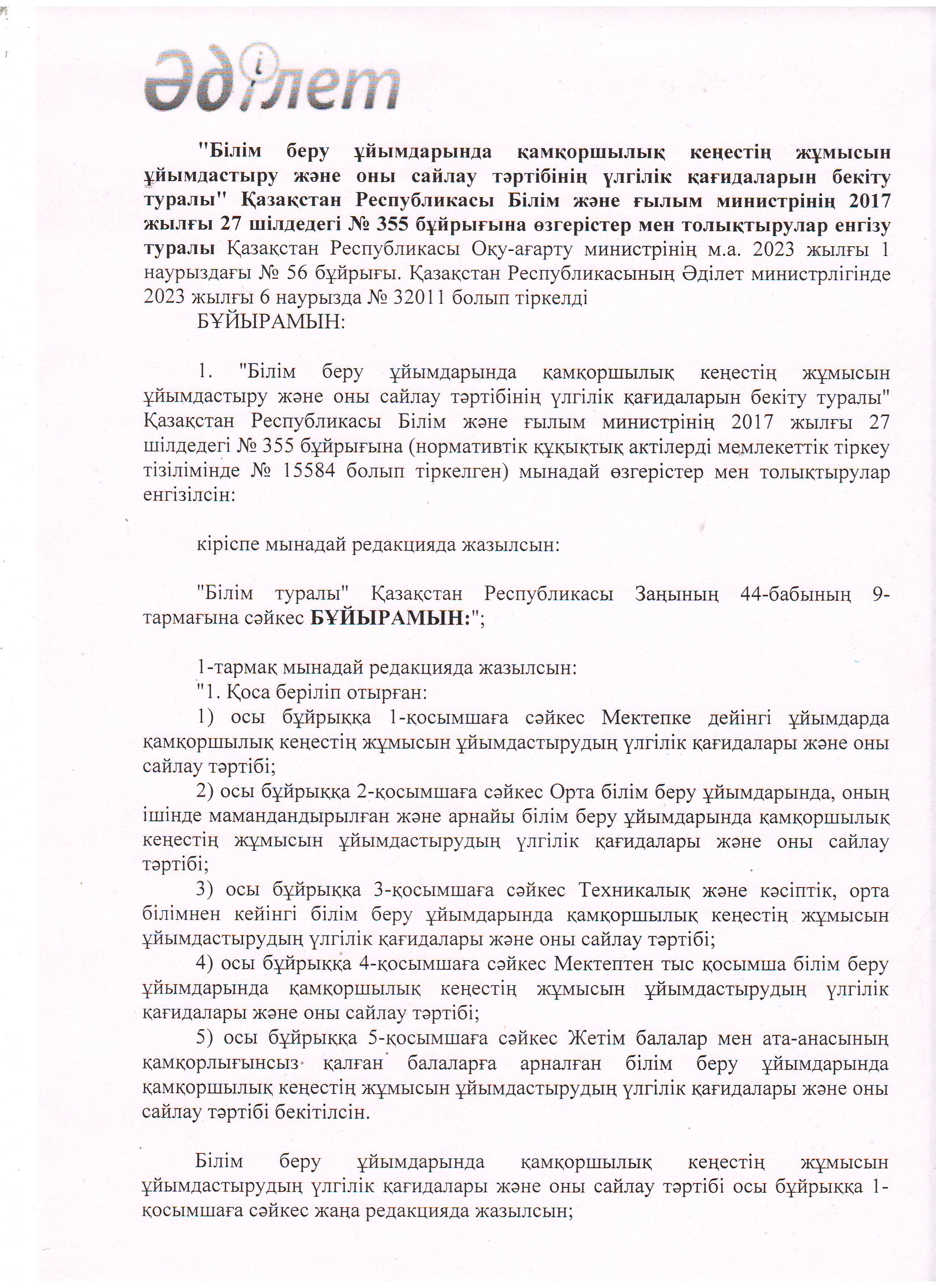 Әділет

"Білім беру ұйымдарында қамқоршылық кеңестің жұмысын ұйымдастыру және оны сайлау тәртібінің үлгілік қағидаларын бекіту туралы" Қазақстан Республикасы Білім және ғылым министрінің 2017 жылғы 27 шілдедегі № 355 бұйрығына өзгерістер мен толықтырулар енгізу туралы Қазақстан Республикасы Оқу-ағарту министрінің м.а. 2023 жылғы 1 наурыздағы № 56 бұйрығы. Қазақстан Республикасының Әділет министрлігінде 2023 жылғы 6 наурызда № 32011 болып тіркелді

БҰЙЫРАМЫН:

1. "Білім беру ұйымдарында қамқоршылық кеңестің жұмысын ұйымдастыру және оны сайлау тәртібінің үлгілік қағидаларын бекіту туралы" Қазақстан Республикасы Білім және ғылым министрінің 2017 жылғы 27 шілдедегі № 355 бұйрығына (нормативтік құқықтық актілерді мемлекеттік тіркеу тізілімінде № 15584 болып тіркелген) мынадай өзгерістер мен толықтырулар енгізілсін:

кіріспе мынадай редакцияда жазылсын:

"Білім туралы" Қазақстан Республикасы Заңының 44-бабының 9-тармағына сәйкес БҰЙЫРАМЫН:";

1-тармақ мынадай редакцияда жазылсын:

"1. Қоса беріліп отырған:

1) осы бұйрыққа 1-қосымшаға сәйкес Мектепке дейінгі ұйымдарда қамқоршылық кеңестің жұмысын ұйымдастырудың үлгілік қағидалары және оны сайлау тәртібі;

2) осы бұйрыққа 2-қосымшаға сәйкес Орта білім беру ұйымдарында, оның ішінде мамандандырылған және арнайы білім беру ұйымдарында қамқоршылық кеңестің жұмысын ұйымдастырудың үлгілік қағидалары және оны сайлау тәртібі;

3) осы бұйрыққа 3-қосымшаға сәйкес Техникалық және кәсіптік, орта білімнен кейінгі білім беру ұйымдарында қамқоршылық кеңестің жұмысын ұйымдастырудың үлгілік қағидалары және оны сайлау тәртібі;

4) осы бұйрыққа 4-қосымшаға сәйкес Мектептен тыс қосымша білім беру ұйымдарында қамқоршылық кеңестің жұмысын ұйымдастырудың үлгілік қағидалары және оны сайлау тәртібі;

5) осы бұйрыққа 5-қосымшаға сәйкес Жетім балалар мен ата-анасының қамқорлығынсыз қалған балаларға арналған білім беру ұйымдарында қамқоршылық кеңестің жұмысын ұйымдастырудың үлгілік қағидалары және оны сайлау тәртібі бекітілсін.

Білім беру ұйымдарында қамқоршылық кеңестің жұмысын ұйымдастырудың үлгілік қағидалары және оны сайлау тәртібі осы бұйрыққа 1-қосымшаға сәйкес жаңа редакцияда жазылсын;